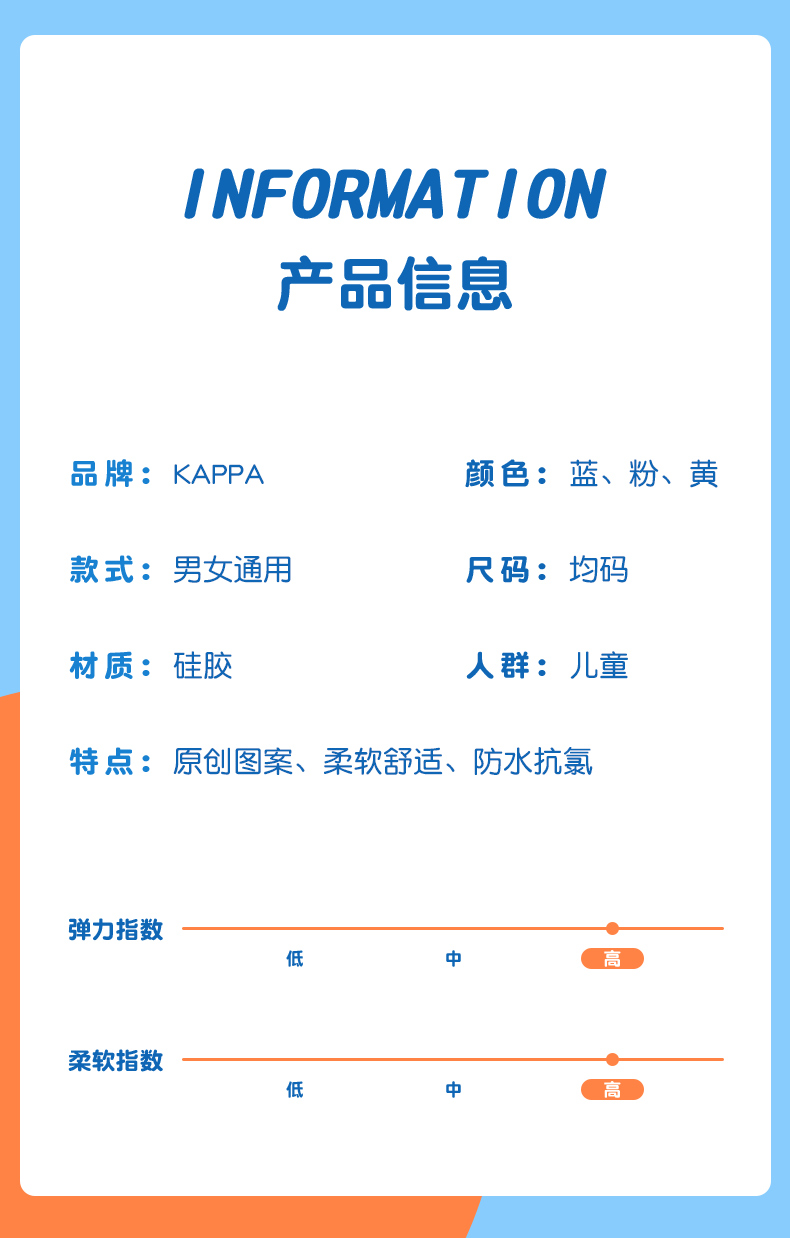 INFORMATION
产品信息

品牌：KAPPA
颜色：蓝、粉、黄

款式：男女通用
尺码：均码

材质：硅胶
人群：儿童

特点：原创图案、柔软舒适、防水抗氯

弹力指数
低 中 高

柔软指数
低 中 高